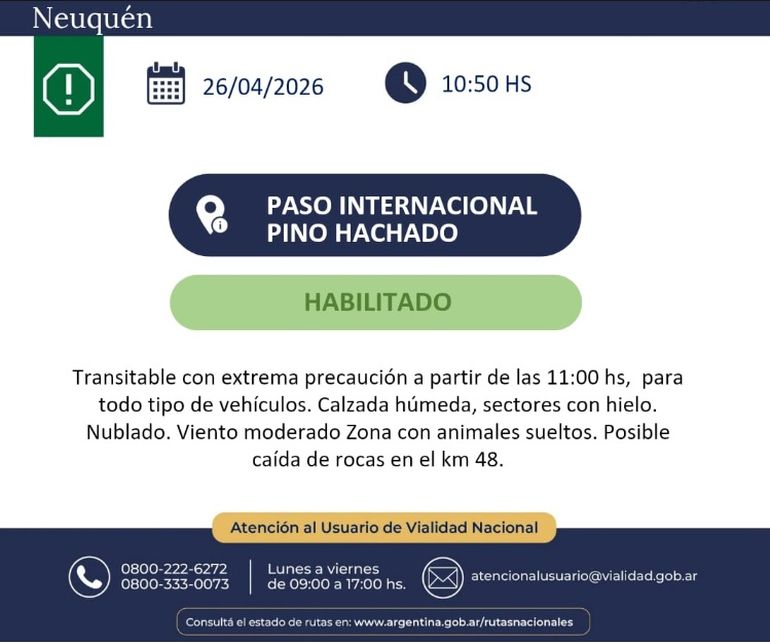 Neuquén

26/04/2026

10:50 HS

PASO INTERNACIONAL
PINO HACHADO

HABILITADO

Transitable con extrema precaución a partir de las 11:00 hs, para todo tipo de vehículos. Calzada húmeda, sectores con hielo. Nublado. Viento moderado Zona con animales sueltos. Posible caída de rocas en el km 48.

Atención al Usuario de Vialidad Nacional

0800-222-6272
0800-333-0073

Lunes a viernes
de 09:00 a 17:00 hs.

atencionalusuario@vialidad.gob.ar

Consultá el estado de rutas en: www.argentina.gob.ar/rutasnacionales